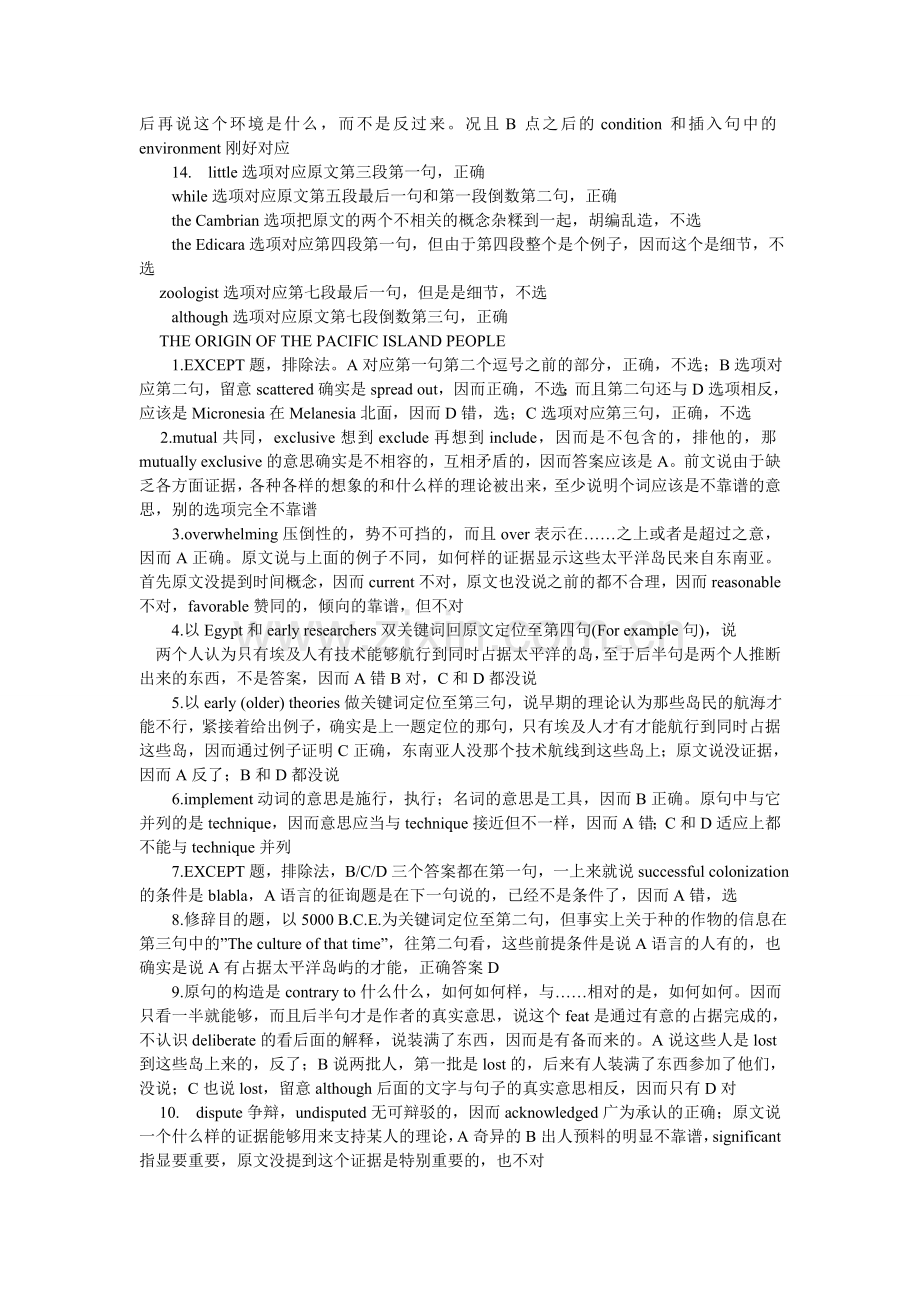 后再说这个环境是什么，而不是反过来。况且 B 点之后的 condition 和插入句中的 environment 刚好对应

14. little 选项对应原文第三段第一句，正确

while 选项对应原文第五段最后一句和第一段倒数第二句，正确

the Cambrian 选项把原文的两个不相关的概念杂糅到一起，胡编乱造，不选

the Edicara 选项对应第四段第一句，但由于第四段整个是个例子，因而这个是细节，不选

zoologist 选项对应第七段最后一句，但是是细节，不选

although 选项对应原文第七段倒数第三句，正确

THE ORIGIN OF THE PACIFIC ISLAND PEOPLE

1.EXCEPT 题，排除法。A 对应第一句第二个逗号之前的部分，正确，不选；B 选项对应第二句，留意 scattered 确实是 spread out，因而正确，不选；而且第二句还与 D 选项相反，应该是 Micronesia 在 Melanesia 北面，因而 D 错，选；C 选项对应第三句，正确，不选

2.mutual 共同，exclusive 想到 exclude 再想到 include，因而是不包含的，排他的，那 mutually exclusive 的意思确实是不相容的，互相矛盾的，因而答案应该是 A。前文说由于缺乏各方面证据，各种各样的想象的和什么样的理论被出来，至少说明个词应该是不靠谱的意思，别的选项完全不靠谱

3.overwhelming 压倒性的，势不可挡的，而且 over 表示在……之上或者是超过之意，因而 A 正确。原文说与上面的例子不同，如何样的证据显示这些太平洋岛民来自东南亚。首先原文没提到时间概念，因而 current 不对，原文也没说之前的都不合理，因而 reasonable 不对，favorable 赞同的，倾向的靠谱，但不对

4.以 Egypt 和 early researchers 双关键词回原文定位至第四句(For example 句)，说两个人认为只有埃及人有技术能够航行到同时占据太平洋的岛，至于后半句是两个人推断出来的东西，不是答案，因而 A 错 B 对，C 和 D 都没说

5.以 early (older) theories 做关键词定位至第三句，说早期的理论认为那些岛民的航海才能不行，紧接着给出例子，确实是上一题定位的那句，只有埃及人才有才能航行到同时占据这些岛，因而通过例子证明 C 正确，东南亚人没那个技术航线到这些岛上；原文说没证据，因而 A 反了；B 和 D 都没说

6.implement 动词的意思是施行，执行；名词的意思是工具，因而 B 正确。原句中与它并列的是 technique，因而意思应当与 technique 接近但不一样，因而 A 错；C 和 D 适应上都不能与 technique 并列

7.EXCEPT 题，排除法，B/C/D 三个答案都在第一句，一上来就说 successful colonization 的条件是 blabla，A 语言的征询题是在下一句说的，已经不是条件了，因而 A 错，选

8.修辞目的题，以 5000 B.C.E.为关键词定位至第二句，但事实上关于种的作物的信息在第三句中的"The culture of that time"，往第二句看，这些前提条件是说 A 语言的人有的，也确实是说 A 有占据太平洋岛屿的才能，正确答案 D

9.原句的构造是 contrary to 什么什么，如何如何样，与……相对的是，如何如何。因而只看一半就能够，而且后半句才是作者的真实意思，说这个 feat 是通过有意的占据完成的，不认识 deliberate 的看后面的解释，说装满了东西，因而是有备而来的。A 说这些人是 lost 到这些岛上来的，反了；B 说两批人，第一批是 lost 的，后来有人装满了东西参加了他们，没说；C 也说 lost，留意 although 后面的文字与句子的真实意思相反，因而只有 D 对

10. dispute 争辩，undisputed 无可辩驳的，因而 acknowledged 广为承认的正确；原文说一个什么样的证据能够用来支持某人的理论，A 奇异的 B 出人预料的明显不靠谱，significant 指显要重要，原文没提到这个证据是特别重要的，也不对